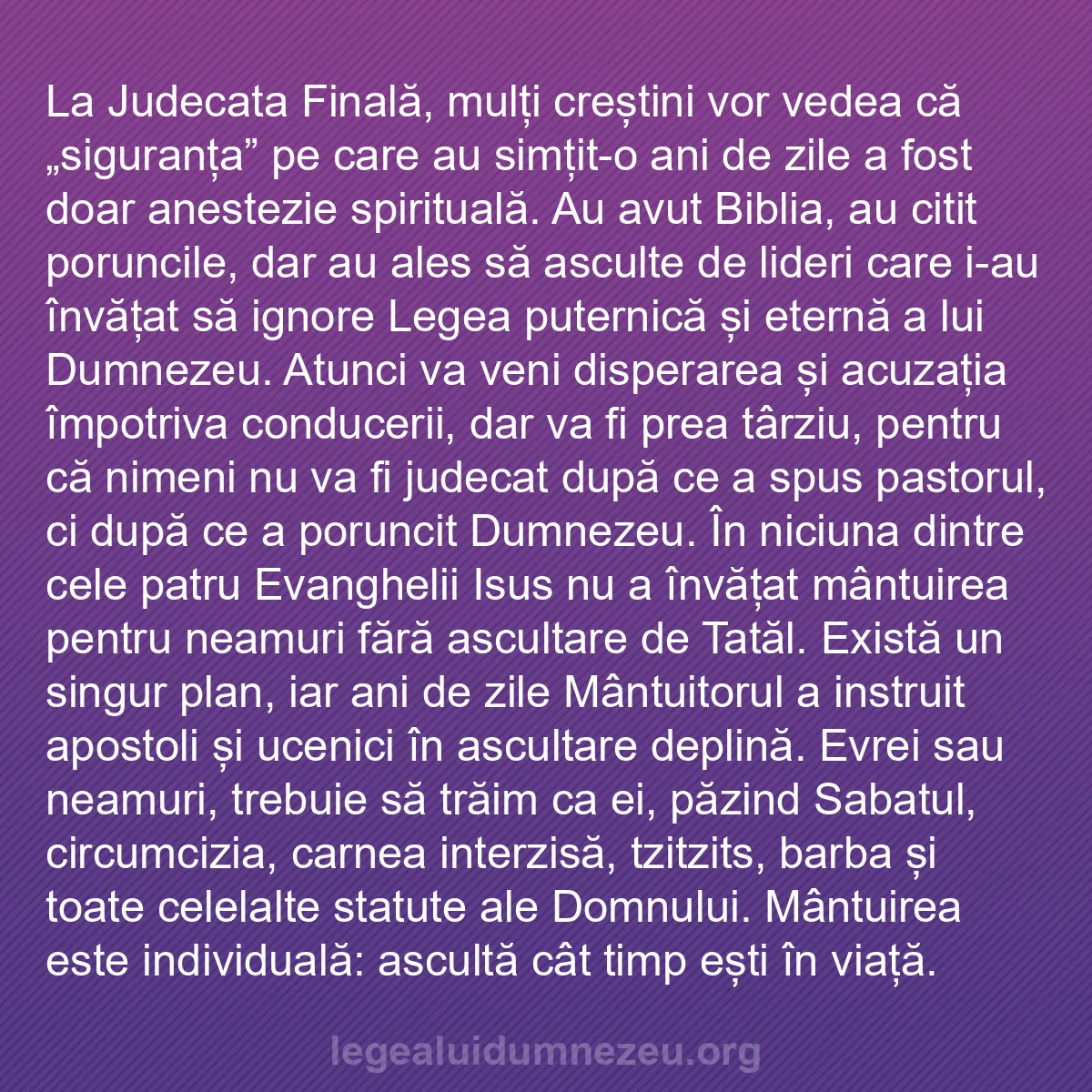 La Judecata Finală, mulți creștini vor vedea că „siguranța” pe care au simțit-o ani de zile a fost doar anestezie spirituală. Au avut Biblia, au citit poruncile, dar au ales să asculte de lideri care i-au învățat să ignore Legea puternică și eternă a lui Dumnezeu. Atunci va veni disperarea și acuzația împotriva conducerii, dar va fi prea târziu, pentru că nimeni nu va fi judecat după ce a spus pastorul, ci după ce a poruncit Dumnezeu. În niciuna dintre cele patru Evanghelii Isus nu a învățat mântuirea pentru neamuri fără ascultare de Tatăl. Există un singur plan, iar ani de zile Mântuitorul a instruit apostoli și ucenici în ascultare deplină. Evrei sau neamuri, trebuie să trăim ca ei, păzind Sabatul, circumcizia, carnea interzisă, tzitzits, barba și toate celelalte statute ale Domnului. Mântuirea este individuală: ascultă cât timp ești în viață.

legealuidumnezeu.org